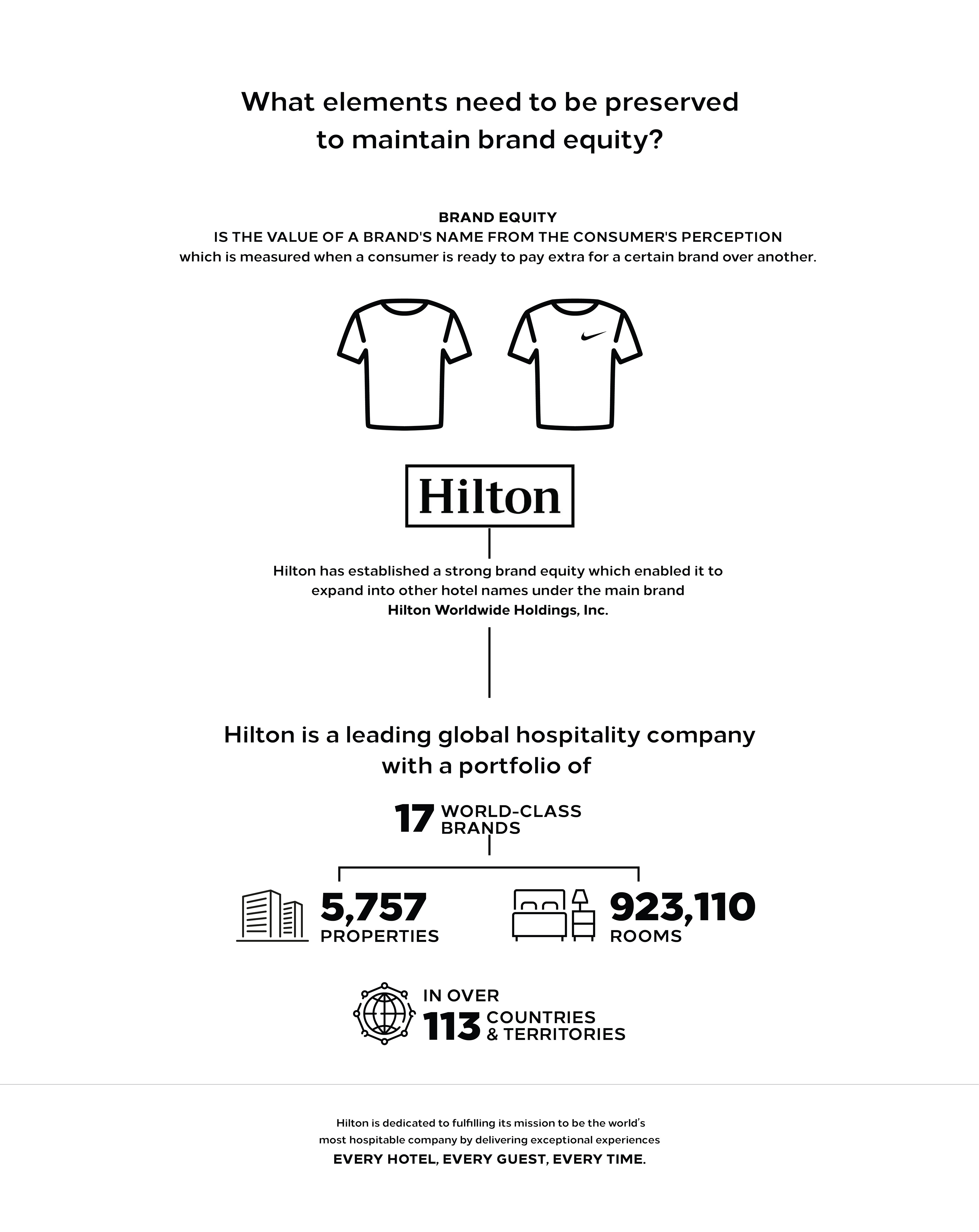 What elements need to be preserved to maintain brand equity?

BRAND EQUITY
IS THE VALUE OF A BRAND'S NAME FROM THE CONSUMER'S PERCEPTION
which is measured when a consumer is ready to pay extra for a certain brand over another.

Hilton

Hilton has established a strong brand equity which enabled it to expand into other hotel names under the main brand
Hilton Worldwide Holdings, Inc.

Hilton is a leading global hospitality company with a portfolio of

17 WORLD-CLASS BRANDS

5,757 PROPERTIES

923,110 ROOMS

IN OVER 113 COUNTRIES & TERRITORIES

Hilton is dedicated to fulfilling its mission to be the world's most hospitable company by delivering exceptional experiences
EVERY HOTEL, EVERY GUEST, EVERY TIME.